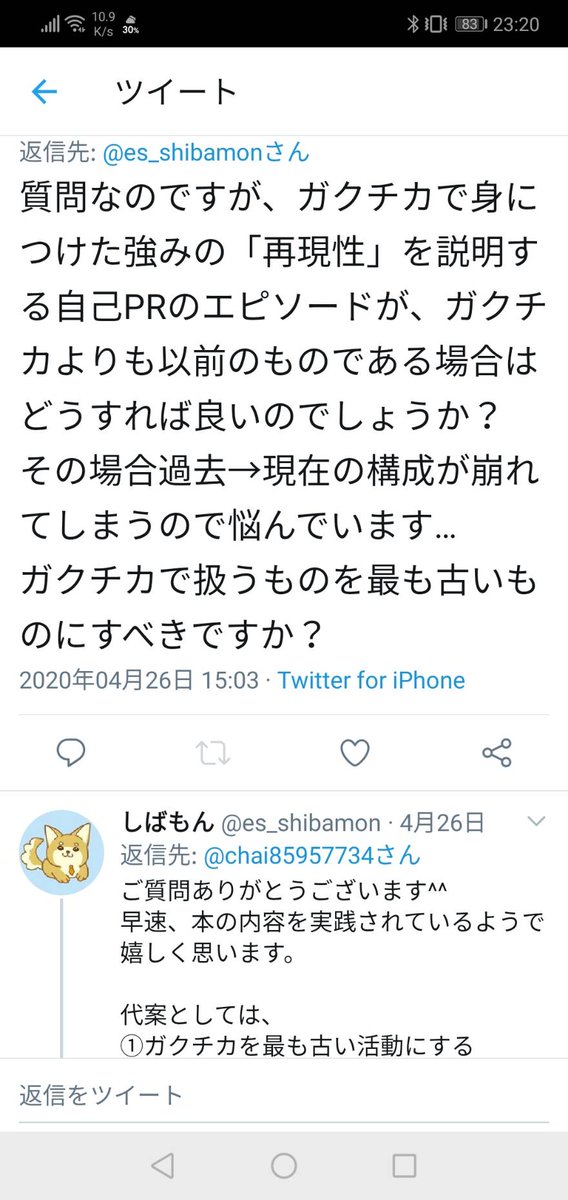 10.9 K/s 30% 83 23:20

ツイート

返信先: @es_shibamonさん

質問なのですが、ガクチカで身につけた強みの「再現性」を説明する自己PRのエピソードが、ガクチカよりも以前のものである場合はどうすれば良いのでしょうか？
その場合過去→現在の構成が崩れてしまうので悩んでいます…
ガクチカで扱うものを最も古いものにすべきですか？

2020年04月26日 15:03 · Twitter for iPhone

しばもん @es_shibamon · 4月26日
返信先: @chai85957734さん
ご質問ありがとうございます^^
早速、本の内容を実践されているようで嬉しく思います。

代案としては、
①ガクチカを最も古い活動にする

返信をツイート